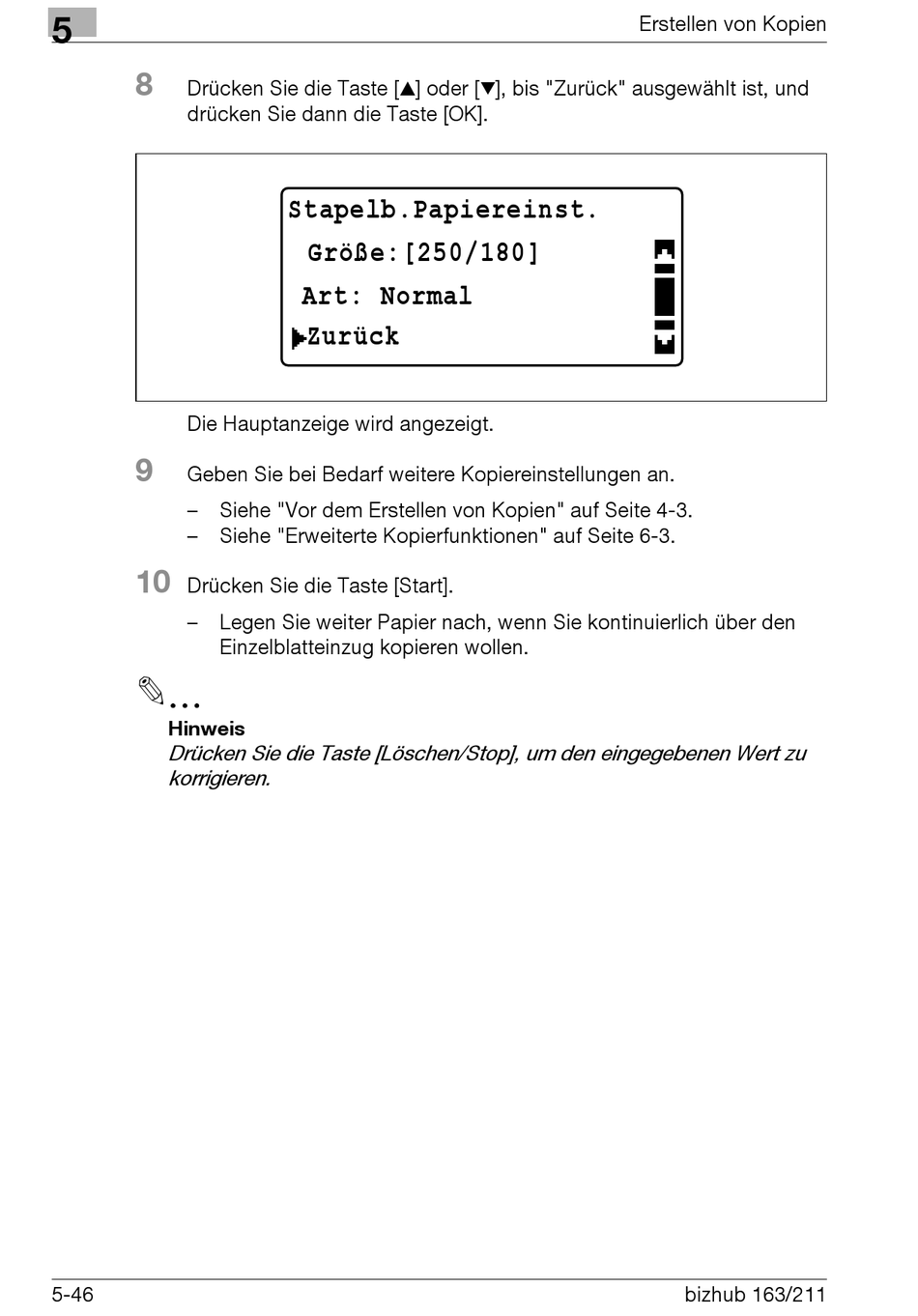 5

Erstellen von Kopien

8 Drücken Sie die Taste [▲] oder [▼], bis "Zurück" ausgewählt ist, und drücken Sie dann die Taste [OK].

Stapelb.Papiereinst.
Größe:[250/180]
Art: Normal
▶Zurück

Die Hauptanzeige wird angezeigt.

9 Geben Sie bei Bedarf weitere Kopiereinstellungen an.

– Siehe "Vor dem Erstellen von Kopien" auf Seite 4-3.
– Siehe "Erweiterte Kopierfunktionen" auf Seite 6-3.

10 Drücken Sie die Taste [Start].

– Legen Sie weiter Papier nach, wenn Sie kontinuierlich über den Einzelblatteinzug kopieren wollen.

...
Hinweis
Drücken Sie die Taste [Löschen/Stop], um den eingegebenen Wert zu korrigieren.

5-46

bizhub 163/211